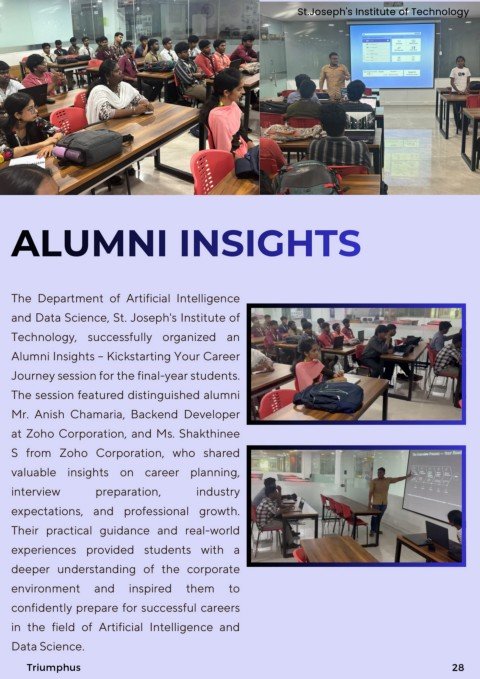 St.Joseph's Institute of Technology

ALUMNI INSIGHTS

The Department of Artificial Intelligence and Data Science, St. Joseph's Institute of Technology, successfully organized an Alumni Insights – Kickstarting Your Career Journey session for the final-year students. The session featured distinguished alumni Mr. Anish Chamaria, Backend Developer at Zoho Corporation, and Ms. Shakthinee S from Zoho Corporation, who shared valuable insights on career planning, interview preparation, industry expectations, and professional growth. Their practical guidance and real-world experiences provided students with a deeper understanding of the corporate environment and inspired them to confidently prepare for successful careers in the field of Artificial Intelligence and Data Science.

Triumphus

28